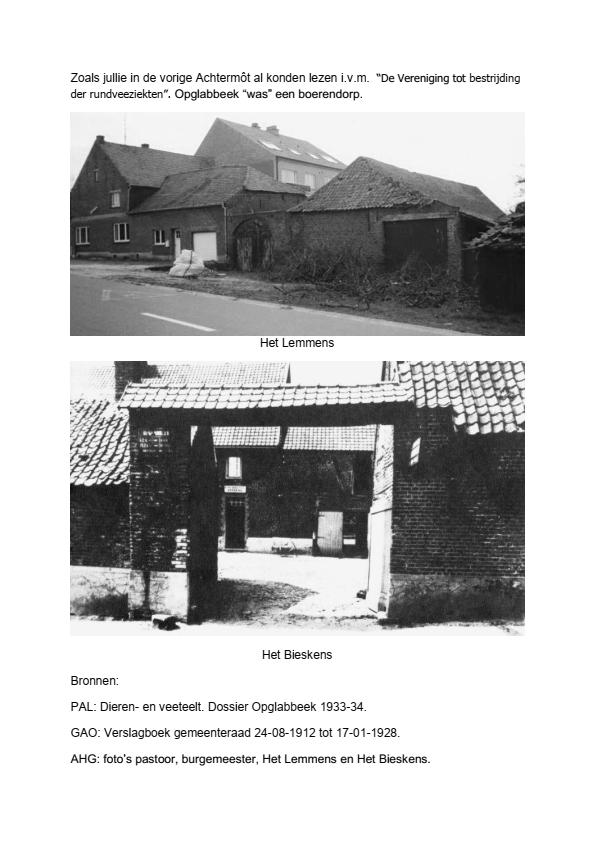 Zoals jullie in de vorige Achtermôt al konden lezen i.v.m. "De Vereniging tot bestrijding der rundveeziekten". Opglabbeek "was" een boerendorp.

Het Lemmens

Het Bieskens

Bronnen:

PAL: Dieren- en veeteelt. Dossier Opglabbeek 1933-34.

GAO: Verslagboek gemeenteraad 24-08-1912 tot 17-01-1928.

AHG: foto's pastoor, burgemeester, Het Lemmens en Het Bieskens.